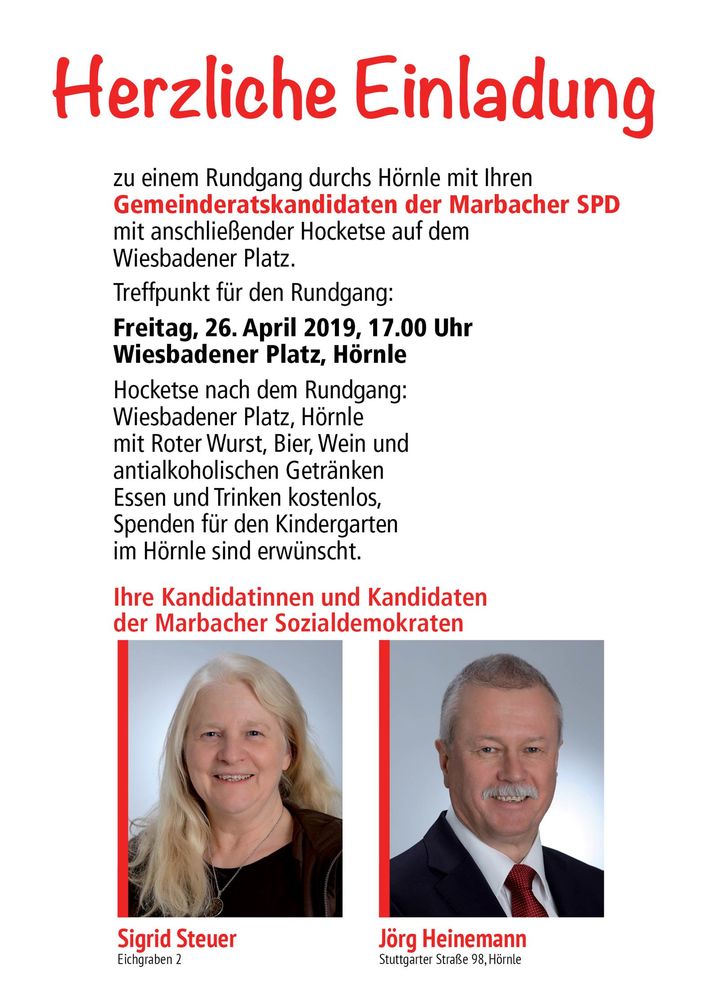 Herzliche Einladung

zu einem Rundgang durchs Hörnle mit Ihren
Gemeinderatskandidaten der Marbacher SPD
mit anschließender Hocketse auf dem Wiesbadener Platz.

Treffpunkt für den Rundgang:

Freitag, 26. April 2019, 17.00 Uhr
Wiesbadener Platz, Hörnle

Hocketse nach dem Rundgang:
Wiesbadener Platz, Hörnle
mit Roter Wurst, Bier, Wein und antialkoholischen Getränken
Essen und Trinken kostenlos,
Spenden für den Kindergarten im Hörnle sind erwünscht.

Ihre Kandidatinnen und Kandidaten
der Marbacher Sozialdemokraten

Sigrid Steuer
Eichgraben 2

Jörg Heinemann
Stuttgarter Straße 98, Hörnle